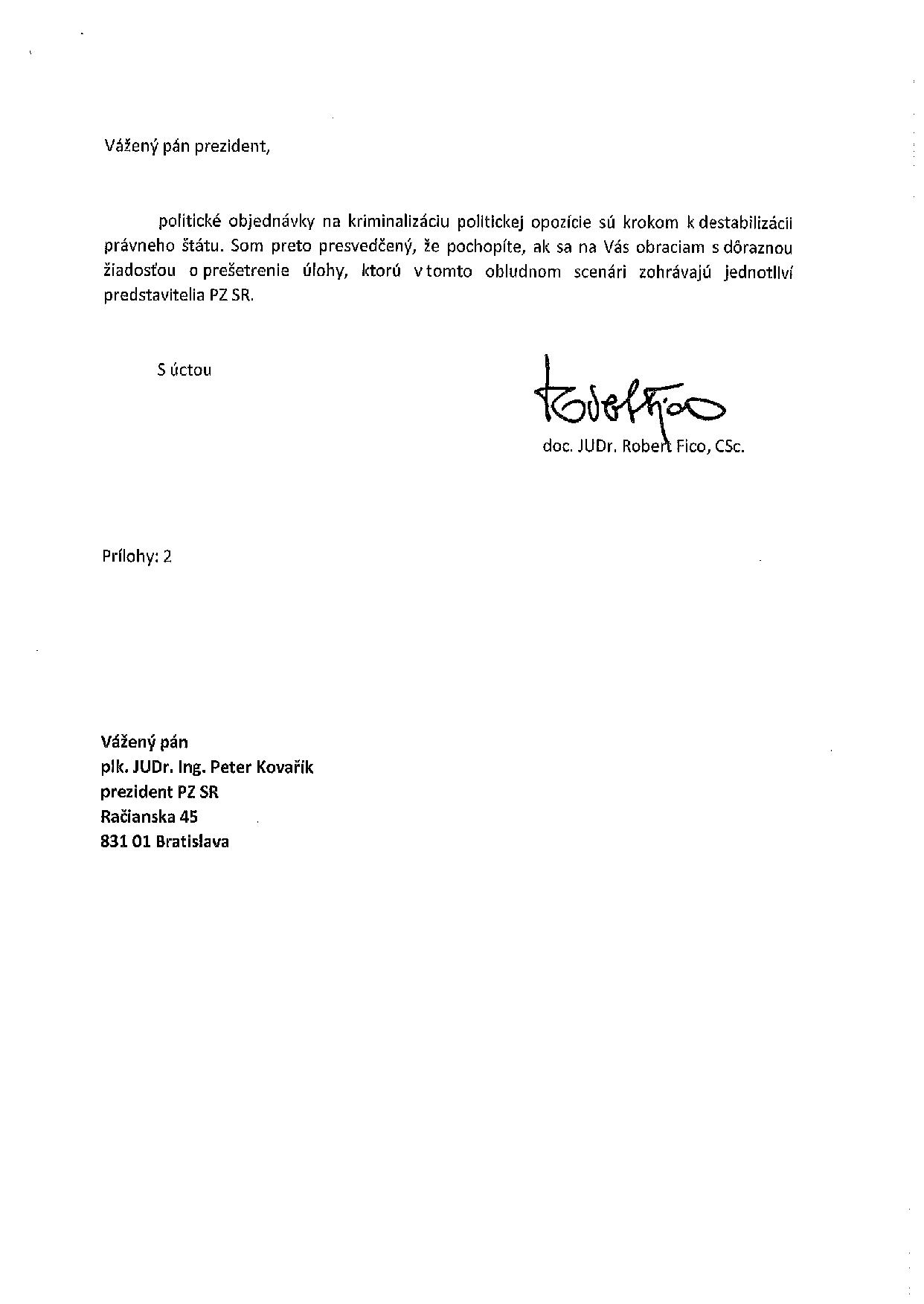 Vážený pán prezident,

politické objednávky na kriminalizáciu politickej opozície sú krokom k destabilizácii právneho štátu. Som preto presvedčený, že pochopíte, ak sa na Vás obraciam s dôraznou žiadosťou o prešetrenie úlohy, ktorú v tomto obludnom scenári zohrávajú jednotliví predstavitelia PZ SR.

S úctou

doc. JUDr. Robert Fico, CSc.

Prílohy: 2

Vážený pán
plk. JUDr. Ing. Peter Kovařík
prezident PZ SR
Račianska 45
831 01 Bratislava